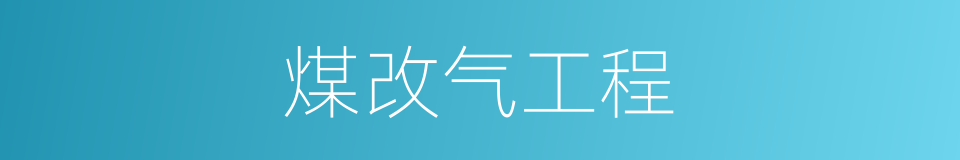 煤改气工程